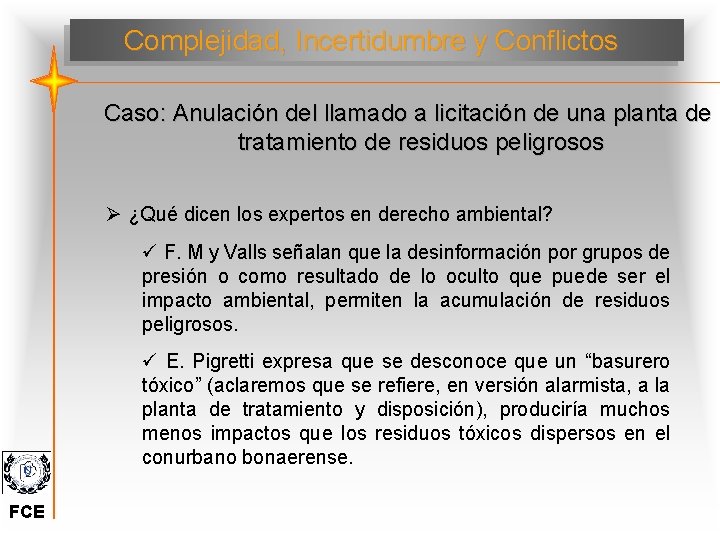 Complejidad, Incertidumbre y Conflictos

Caso: Anulación del llamado a licitación de una planta de tratamiento de residuos peligrosos

➢ ¿Qué dicen los expertos en derecho ambiental?

✓ F. M y Valls señalan que la desinformación por grupos de presión o como resultado de lo oculto que puede ser el impacto ambiental, permiten la acumulación de residuos peligrosos.

✓ E. Pigretti expresa que se desconoce que un “basurero tóxico” (aclaremos que se refiere, en versión alarmista, a la planta de tratamiento y disposición), produciría muchos menos impactos que los residuos tóxicos dispersos en el conurbano bonaerense.

FCE